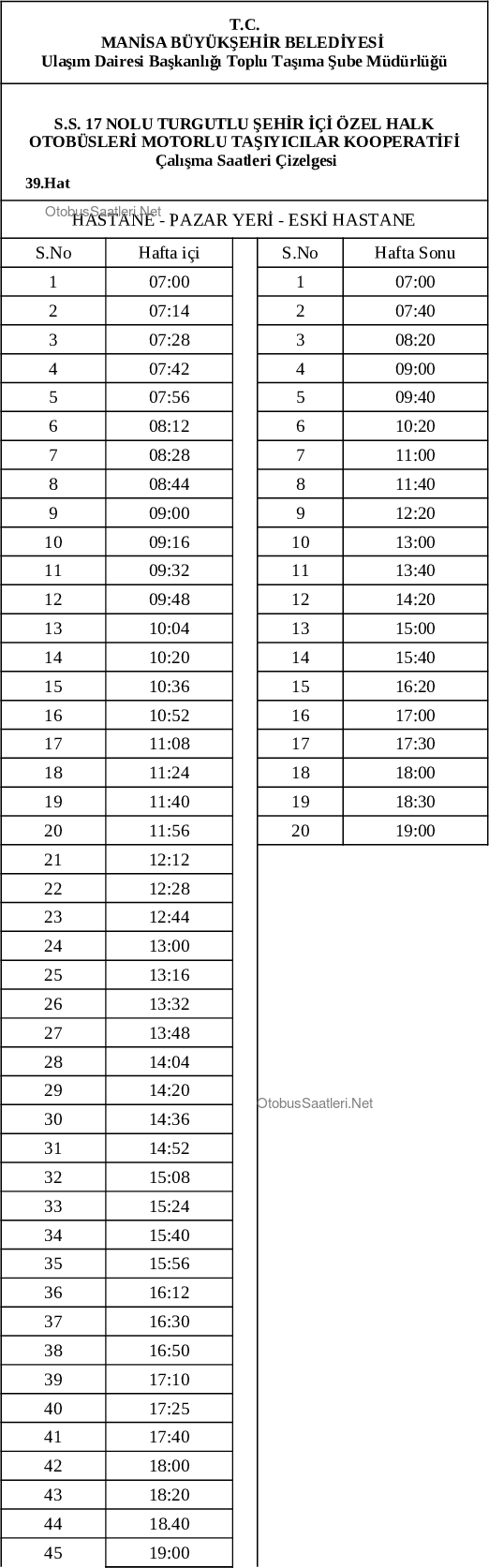 T.C.
MANİSA BÜYÜKŞEHİR BELEDİYESİ
Ulaşım Dairesi Başkanlığı Toplu Taşıma Şube Müdürlüğü

S.S. 17 NOLU TURGUTLU ŞEHİR İÇİ ÖZEL HALK OTOBÜSLERİ MOTORLU TAŞIYICILAR KOOPERATİFİ
Çalışma Saatleri Çizelgesi
39.Hat

OtobusSaatleri.Net
HASTANE - PAZAR YERİ - ESKİ HASTANE

| S.No | Hafta içi |
|---|---|
| 1 | 07:00 |
| 2 | 07:14 |
| 3 | 07:28 |
| 4 | 07:42 |
| 5 | 07:56 |
| 6 | 08:12 |
| 7 | 08:28 |
| 8 | 08:44 |
| 9 | 09:00 |
| 10 | 09:16 |
| 11 | 09:32 |
| 12 | 09:48 |
| 13 | 10:04 |
| 14 | 10:20 |
| 15 | 10:36 |
| 16 | 10:52 |
| 17 | 11:08 |
| 18 | 11:24 |
| 19 | 11:40 |
| 20 | 11:56 |
| 21 | 12:12 |
| 22 | 12:28 |
| 23 | 12:44 |
| 24 | 13:00 |
| 25 | 13:16 |
| 26 | 13:32 |
| 27 | 13:48 |
| 28 | 14:04 |
| 29 | 14:20 |
| 30 | 14:36 |
| 31 | 14:52 |
| 32 | 15:08 |
| 33 | 15:24 |
| 34 | 15:40 |
| 35 | 15:56 |
| 36 | 16:12 |
| 37 | 16:30 |
| 38 | 16:50 |
| 39 | 17:10 |
| 40 | 17:25 |
| 41 | 17:40 |
| 42 | 18:00 |
| 43 | 18:20 |
| 44 | 18.40 |
| 45 | 19:00 |

| S.No | Hafta Sonu |
|---|---|
| 1 | 07:00 |
| 2 | 07:40 |
| 3 | 08:20 |
| 4 | 09:00 |
| 5 | 09:40 |
| 6 | 10:20 |
| 7 | 11:00 |
| 8 | 11:40 |
| 9 | 12:20 |
| 10 | 13:00 |
| 11 | 13:40 |
| 12 | 14:20 |
| 13 | 15:00 |
| 14 | 15:40 |
| 15 | 16:20 |
| 16 | 17:00 |
| 17 | 17:30 |
| 18 | 18:00 |
| 19 | 18:30 |
| 20 | 19:00 |

OtobusSaatleri.Net